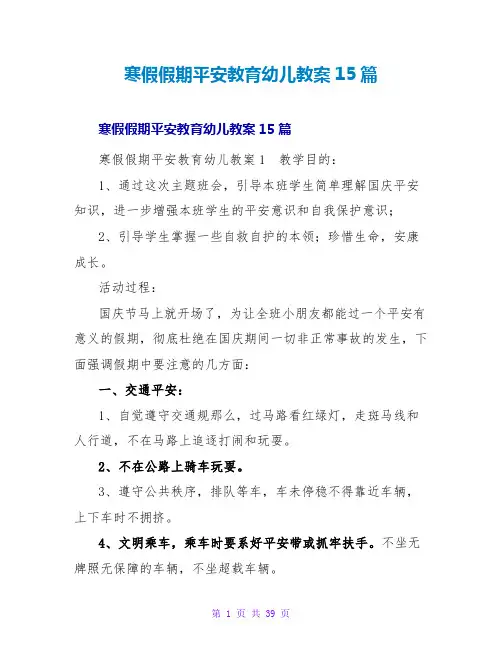 寒假假期平安教育幼儿教案 15 篇

寒假假期平安教育幼儿教案 15 篇

寒假假期平安教育幼儿教案 1　教学目的：

1、通过这次主题班会，引导本班学生简单理解国庆平安知识，进一步增强本班学生的平安意识和自我保护意识；

2、引导学生掌握一些自救自护的本领；珍惜生命，安康成长。

活动过程：

国庆节马上就开场了，为让全班小朋友都能过一个平安有意义的假期，彻底杜绝在国庆期间一切非正常事故的发生，下面强调假期中要注意的几方面：

一、交通平安：

1、自觉遵守交通规那么，过马路看红绿灯，走斑马线和人行道，不在马路上追逐打闹和玩耍。

2、不在公路上骑车玩耍。

3、遵守公共秩序，排队等车，车未停稳不得靠近车辆，上下车时不拥挤。

4、文明乘车，乘车时要系好平安带或抓牢扶手。不坐无牌照无保障的车辆，不坐超载车辆。

第 1 页 共 39 页